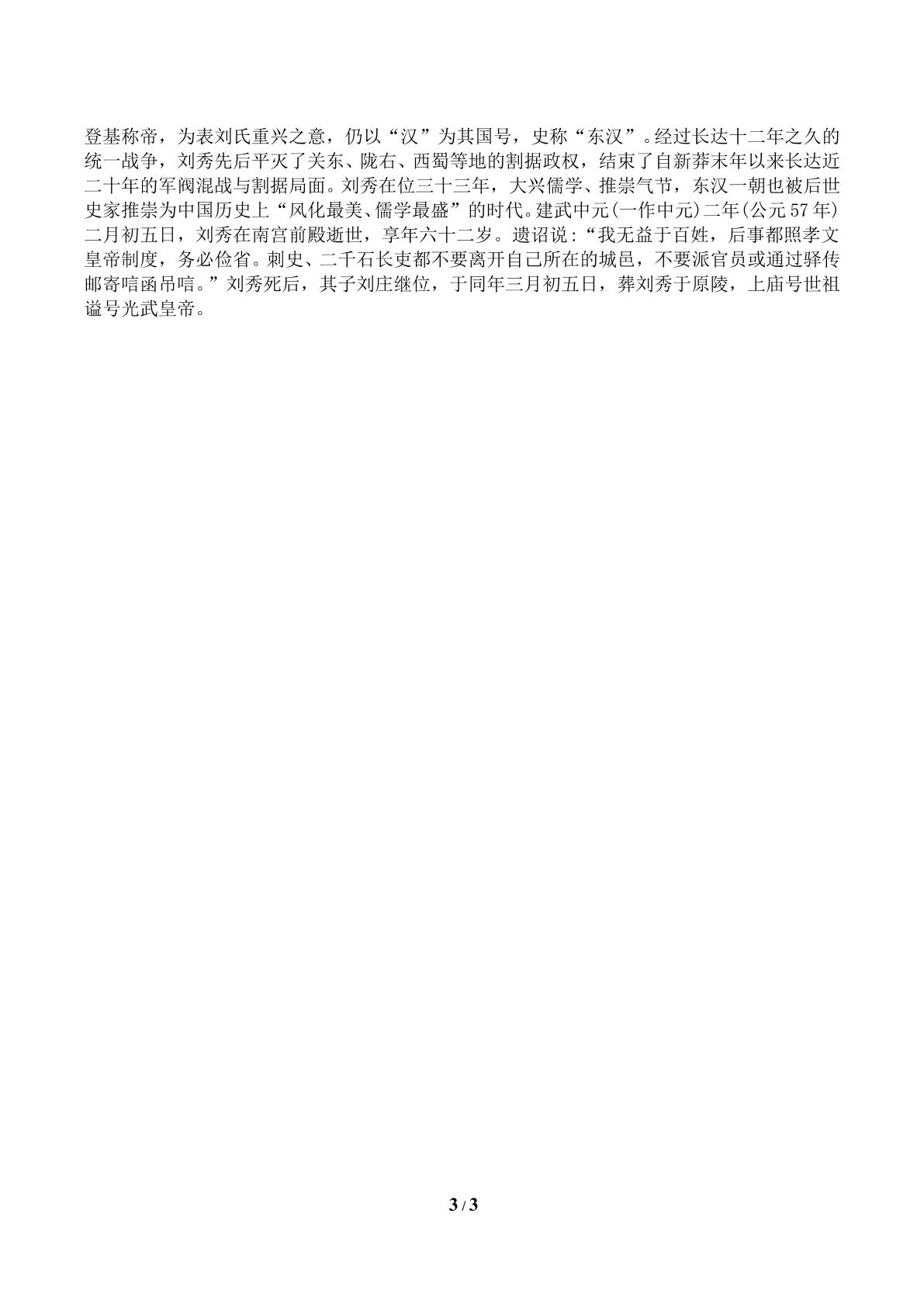 登基称帝，为表刘氏重兴之意，仍以“汉”为其国号，史称“东汉”。经过长达十二年之久的统一战争，刘秀先后平灭了关东、陇右、西蜀等地的割据政权，结束了自新莽末年以来长达近二十年的军阀混战与割据局面。刘秀在位三十三年，大兴儒学、推崇气节，东汉一朝也被后世史家推崇为中国历史上“风化最美、儒学最盛”的时代。建武中元(一作中元)二年(公元57年)二月初五日，刘秀在南宫前殿逝世，享年六十二岁。遗诏说:“我无益于百姓，后事都照孝文皇帝制度，务必俭省。刺史、二千石长吏都不要离开自己所在的城邑，不要派官员或通过驿传邮寄唁函吊唁。”刘秀死后，其子刘庄继位，于同年三月初五日，葬刘秀于原陵，上庙号世祖谥号光武皇帝。

3 / 3